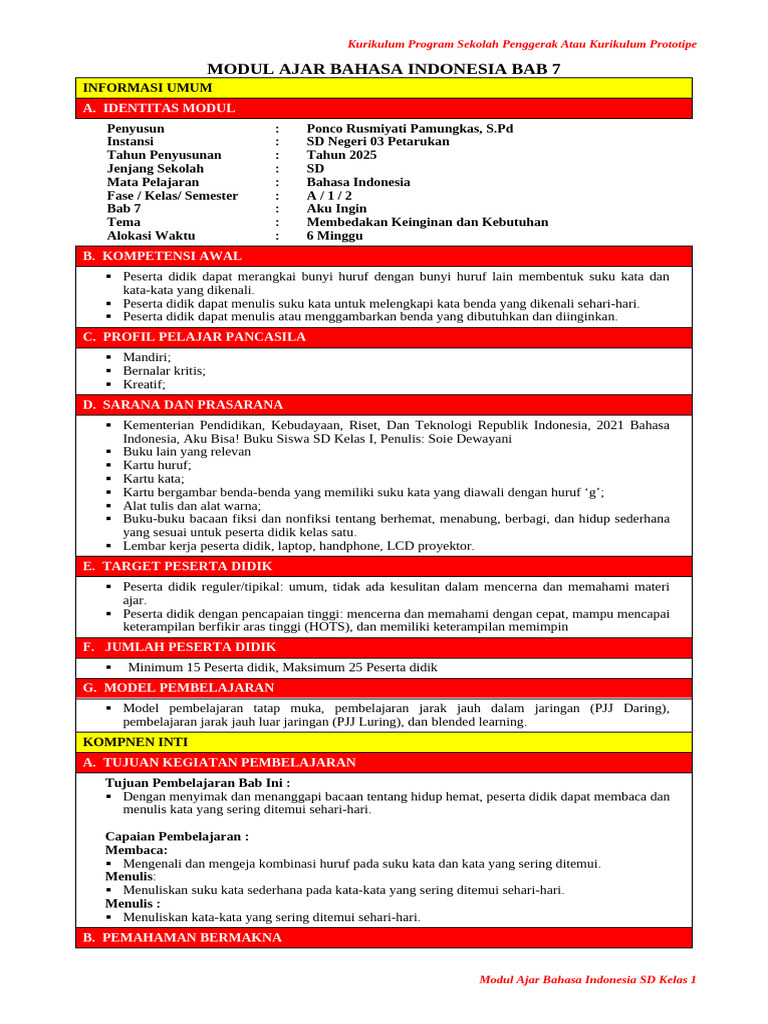 Kurikulum Program Sekolah Penggerak Atau Kurikulum Prototipe

MODUL AJAR BAHASA INDONESIA BAB 7

INFORMASI UMUM

A. IDENTITAS MODUL

| | | |
|---|---|---|
| Penyusun | : | Ponco Rusmiyati Pamungkas, S.Pd |
| Instansi | : | SD Negeri 03 Petarukan |
| Tahun Penyusunan | : | Tahun 2025 |
| Jenjang Sekolah | : | SD |
| Mata Pelajaran | : | Bahasa Indonesia |
| Fase / Kelas/ Semester | : | A / 1 / 2 |
| Bab 7 | : | Aku Ingin |
| Tema | : | Membedakan Keinginan dan Kebutuhan |
| Alokasi Waktu | : | 6 Minggu |

B. KOMPETENSI AWAL

▪ Peserta didik dapat merangkai bunyi huruf dengan bunyi huruf lain membentuk suku kata dan kata-kata yang dikenali.
▪ Peserta didik dapat menulis suku kata untuk melengkapi kata benda yang dikenali sehari-hari.
▪ Peserta didik dapat menulis atau menggambarkan benda yang dibutuhkan dan diinginkan.

C. PROFIL PELAJAR PANCASILA

▪ Mandiri;
▪ Bernalar kritis;
▪ Kreatif;

D. SARANA DAN PRASARANA

▪ Kementerian Pendidikan, Kebudayaan, Riset, Dan Teknologi Republik Indonesia, 2021 Bahasa Indonesia, Aku Bisa! Buku Siswa SD Kelas I, Penulis: Soie Dewayani
▪ Buku lain yang relevan
▪ Kartu huruf;
▪ Kartu kata;
▪ Kartu bergambar benda-benda yang memiliki suku kata yang diawali dengan huruf ‘g’;
▪ Alat tulis dan alat warna;
▪ Buku-buku bacaan fiksi dan nonfiksi tentang berhemat, menabung, berbagi, dan hidup sederhana yang sesuai untuk peserta didik kelas satu.
▪ Lembar kerja peserta didik, laptop, handphone, LCD proyektor.

E. TARGET PESERTA DIDIK

▪ Peserta didik reguler/tipikal: umum, tidak ada kesulitan dalam mencerna dan memahami materi ajar.
▪ Peserta didik dengan pencapaian tinggi: mencerna dan memahami dengan cepat, mampu mencapai keterampilan berfikir aras tinggi (HOTS), dan memiliki keterampilan memimpin

F. JUMLAH PESERTA DIDIK

▪ Minimum 15 Peserta didik, Maksimum 25 Peserta didik

G. MODEL PEMBELAJARAN

▪ Model pembelajaran tatap muka, pembelajaran jarak jauh dalam jaringan (PJJ Daring), pembelajaran jarak jauh luar jaringan (PJJ Luring), dan blended learning.

KOMPNEN INTI

A. TUJUAN KEGIATAN PEMBELAJARAN

Tujuan Pembelajaran Bab Ini :
▪ Dengan menyimak dan menanggapi bacaan tentang hidup hemat, peserta didik dapat membaca dan menulis kata yang sering ditemui sehari-hari.

Capaian Pembelajaran :
Membaca:
▪ Mengenali dan mengeja kombinasi huruf pada suku kata dan kata yang sering ditemui.
Menulis:
▪ Menuliskan suku kata sederhana pada kata-kata yang sering ditemui sehari-hari.
Menulis :
▪ Menuliskan kata-kata yang sering ditemui sehari-hari.

B. PEMAHAMAN BERMAKNA

Modul Ajar Bahasa Indonesia SD Kelas 1